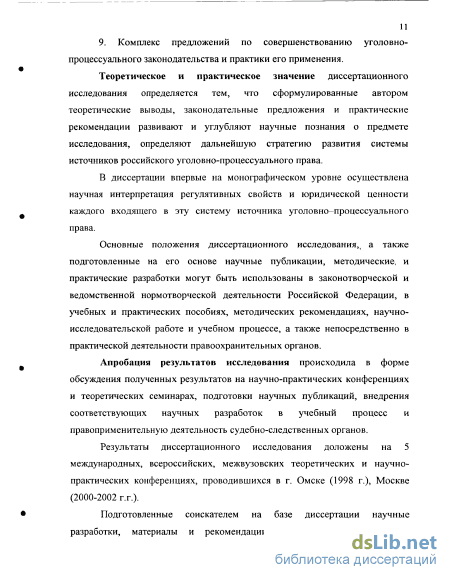 11

9. Комплекс предложений по совершенствованию уголовно-процессуального законодательства и практики его применения.

Теоретическое и практическое значение диссертационного исследования определяется тем, что сформулированные автором теоретические выводы, законодательные предложения и практические рекомендации развивают и углубляют научные познания о предмете исследования, определяют дальнейшую стратегию развития системы источников российского уголовно-процессуального права.

В диссертации впервые на монографическом уровне осуществлена научная интерпретация регулятивных свойств и юридической ценности каждого входящего в эту систему источника уголовно–процессуального права.

Основные положения диссертационного исследования, а также подготовленные на его основе научные публикации, методические, и практические разработки могут быть использованы в законотворческой и ведомственной нормотворческой деятельности Российской Федерации, в учебных и практических пособиях, методических рекомендациях, научно-исследовательской работе и учебном процессе, а также непосредственно в практической деятельности правоохранительных органов.

Апробация результатов исследования происходила в форме обсуждения полученных результатов на научно-практических конференциях и теоретических семинарах, подготовки научных публикаций, внедрения соответствующих научных разработок в учебный процесс и правоприменительную деятельность судебно-следственных органов.

Результаты диссертационного исследования доложены на 5 международных, всероссийских, межвузовских теоретических и научно-практических конференциях, проводившихся в г. Омске (1998 г.), Москве (2000-2002 г.г.).

Подготовленные соискателем на базе диссертации научные разработки, материалы и рекомендации

dsLib.net
библиотека диссертаций